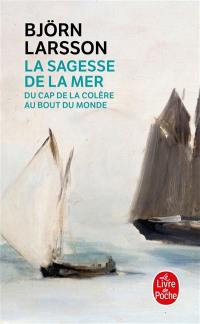 BJÖRN
LARSSON
LA SAGESSE
DE LA MER
DU CAP DE LA COLÈRE
AU BOUT DU MONDE

Le Livre de Poche